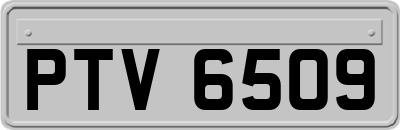 PTV 6509